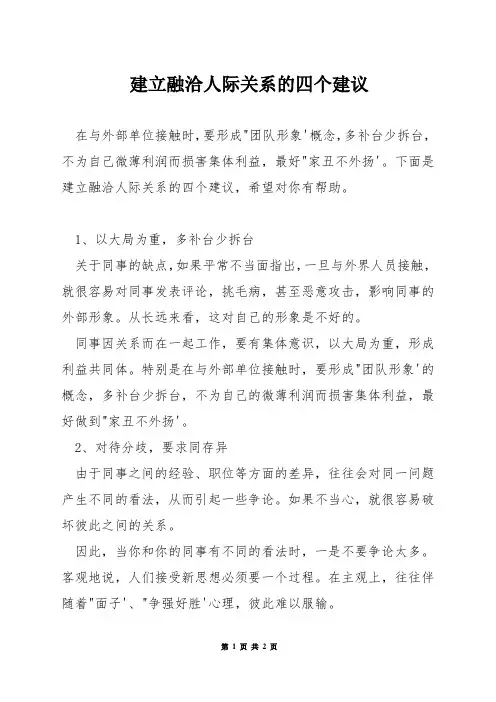 建立融洽人际关系的四个建议

在与外部单位接触时,要形成"团队形象'概念,多补台少拆台,不为自己微薄利润而损害集体利益,最好"家丑不外扬'。下面是建立融洽人际关系的四个建议,希望对你有帮助。

1、以大局为重,多补台少拆台

关于同事的缺点,如果平常不当面指出,一旦与外界人员接触,就很容易对同事发表评论,挑毛病,甚至恶意攻击,影响同事的外部形象。从长远来看,这对自己的形象是不好的。

同事因关系而在一起工作,要有集体意识,以大局为重,形成利益共同体。特别是在与外部单位接触时,要形成"团队形象'的概念,多补台少拆台,不为自己的微薄利润而损害集体利益,最好做到"家丑不外扬'。

2、对待分歧,要求同存异

由于同事之间的经验、职位等方面的差异,往往会对同一问题产生不同的看法,从而引起一些争论。如果不当心,就很容易破坏彼此之间的关系。

因此,当你和你的同事有不同的看法时,一是不要争论太多。客观地说,人们接受新思想必须要一个过程。在主观上,往往伴随着"面子'、"争强好胜'心理,彼此难以服输。

第 1 页 共 2 页